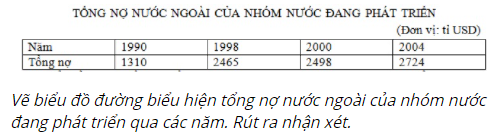 TỔNG NỢ NƯỚC NGOÀI CỦA NHÓM NƯỚC ĐANG PHÁT TRIỂN

(Đơn vị: tỉ USD)

| Năm | 1990 | 1998 | 2000 | 2004 |
|---|---|---|---|---|
| Tổng nợ | 1310 | 2465 | 2498 | 2724 |

Vẽ biểu đồ đường biểu hiện tổng nợ nước ngoài của nhóm nước đang phát triển qua các năm. Rút ra nhận xét.